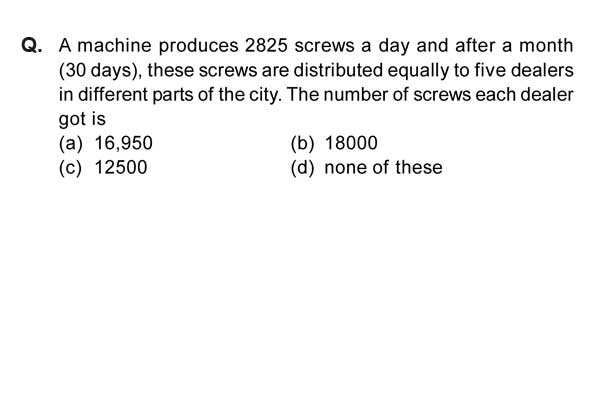 Q. A machine produces 2825 screws a day and after a month (30 days), these screws are distributed equally to five dealers in different parts of the city. The number of screws each dealer got is

(a) 16,950
(b) 18000
(c) 12500
(d) none of these